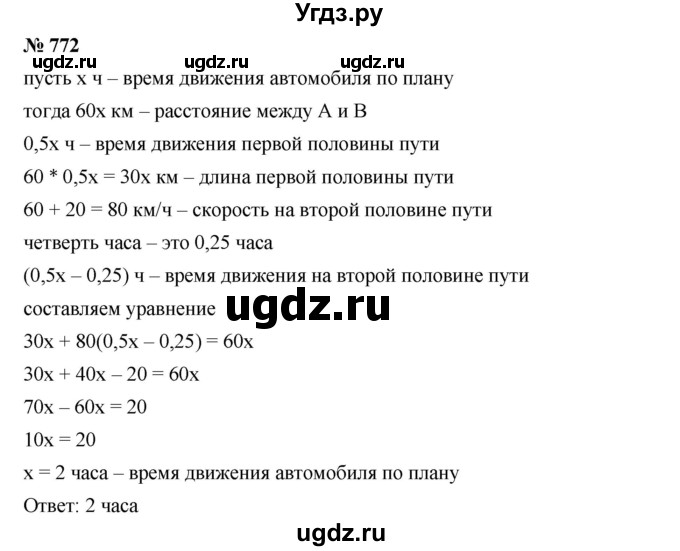 Угдз.ру

№ 772

ugdz.ru ugdz.ru ugdz.ru

пусть x ч – время движения автомобиля по плану

тогда 60x км – расстояние между A и B

0,5x ч – время движения первой половины пути

60 * 0,5x = 30x км – длина первой половины пути

60 + 20 = 80 км/ч – скорость на второй половине пути

четверть часа – это 0,25 часа

(0,5x – 0,25) ч – время движения на второй половине пути

составляем уравнение ugdz.ru

30x + 80(0,5x – 0,25) = 60x

30x + 40x – 20 = 60x

70x – 60x = 20

10x = 20

x = 2 часа – время движения автомобиля по плану

Ответ: 2 часа

ugdz.ru